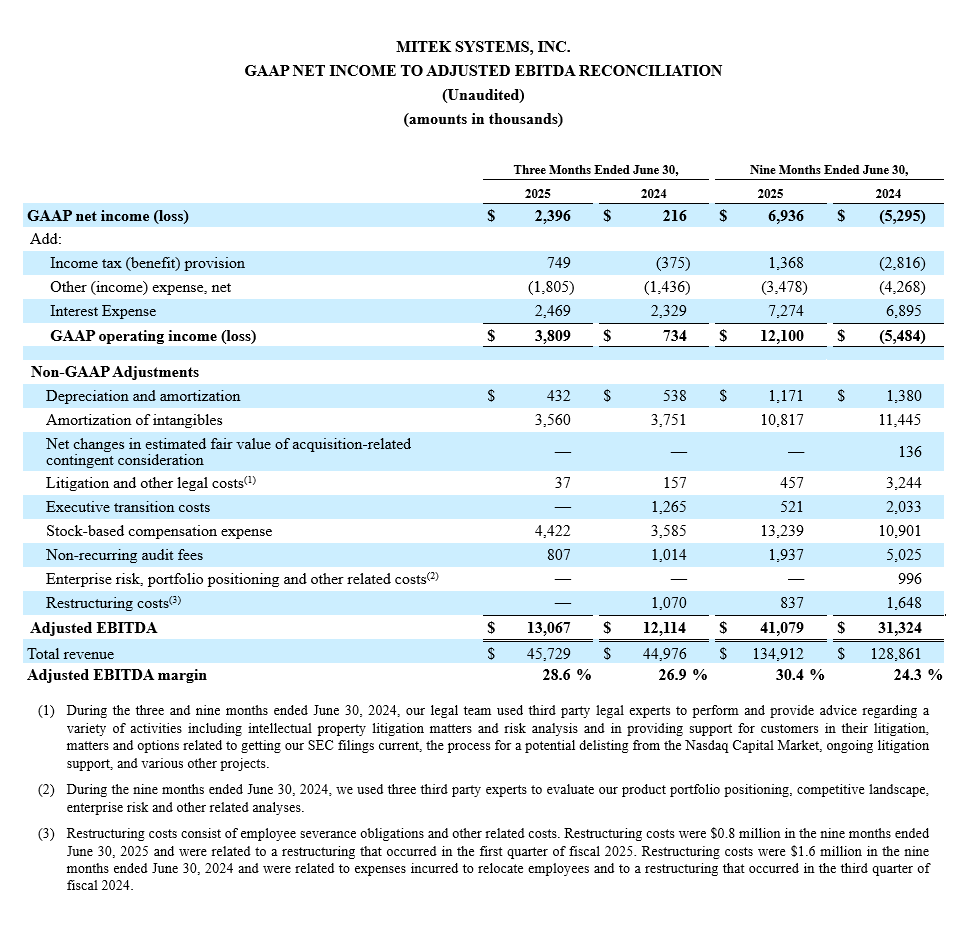 MITEK SYSTEMS, INC.
GAAP NET INCOME TO ADJUSTED EBITDA RECONCILIATION
(Unaudited)
(amounts in thousands)

| | Three Months Ended June 30, 2025 | Three Months Ended June 30, 2024 | Nine Months Ended June 30, 2025 | Nine Months Ended June 30, 2024 |
|---|---|---|---|---|
| GAAP net income (loss) | $ 2,396 | $ 216 | $ 6,936 | $ (5,295) |
| Add: | | | | |
| Income tax (benefit) provision | 749 | (375) | 1,368 | (2,816) |
| Other (income) expense, net | (1,805) | (1,436) | (3,478) | (4,268) |
| Interest Expense | 2,469 | 2,329 | 7,274 | 6,895 |
| GAAP operating income (loss) | $ 3,809 | $ 734 | $ 12,100 | $ (5,484) |
| Non-GAAP Adjustments | | | | |
| Depreciation and amortization | $ 432 | $ 538 | $ 1,171 | $ 1,380 |
| Amortization of intangibles | 3,560 | 3,751 | 10,817 | 11,445 |
| Net changes in estimated fair value of acquisition-related contingent consideration | — | — | — | 136 |
| Litigation and other legal costs$^{(1)}$ | 37 | 157 | 457 | 3,244 |
| Executive transition costs | — | 1,265 | 521 | 2,033 |
| Stock-based compensation expense | 4,422 | 3,585 | 13,239 | 10,901 |
| Non-recurring audit fees | 807 | 1,014 | 1,937 | 5,025 |
| Enterprise risk, portfolio positioning and other related costs$^{(2)}$ | — | — | — | 996 |
| Restructuring costs$^{(3)}$ | — | 1,070 | 837 | 1,648 |
| Adjusted EBITDA | $ 13,067 | $ 12,114 | $ 41,079 | $ 31,324 |
| Total revenue | $ 45,729 | $ 44,976 | $ 134,912 | $ 128,861 |
| Adjusted EBITDA margin | 28.6 % | 26.9 % | 30.4 % | 24.3 % |

(1) During the three and nine months ended June 30, 2024, our legal team used third party legal experts to perform and provide advice regarding a variety of activities including intellectual property litigation matters and risk analysis and in providing support for customers in their litigation, matters and options related to getting our SEC filings current, the process for a potential delisting from the Nasdaq Capital Market, ongoing litigation support, and various other projects.

(2) During the nine months ended June 30, 2024, we used three third party experts to evaluate our product portfolio positioning, competitive landscape, enterprise risk and other related analyses.

(3) Restructuring costs consist of employee severance obligations and other related costs. Restructuring costs were $0.8 million in the nine months ended June 30, 2025 and were related to a restructuring that occurred in the first quarter of fiscal 2025. Restructuring costs were $1.6 million in the nine months ended June 30, 2024 and were related to expenses incurred to relocate employees and to a restructuring that occurred in the third quarter of fiscal 2024.